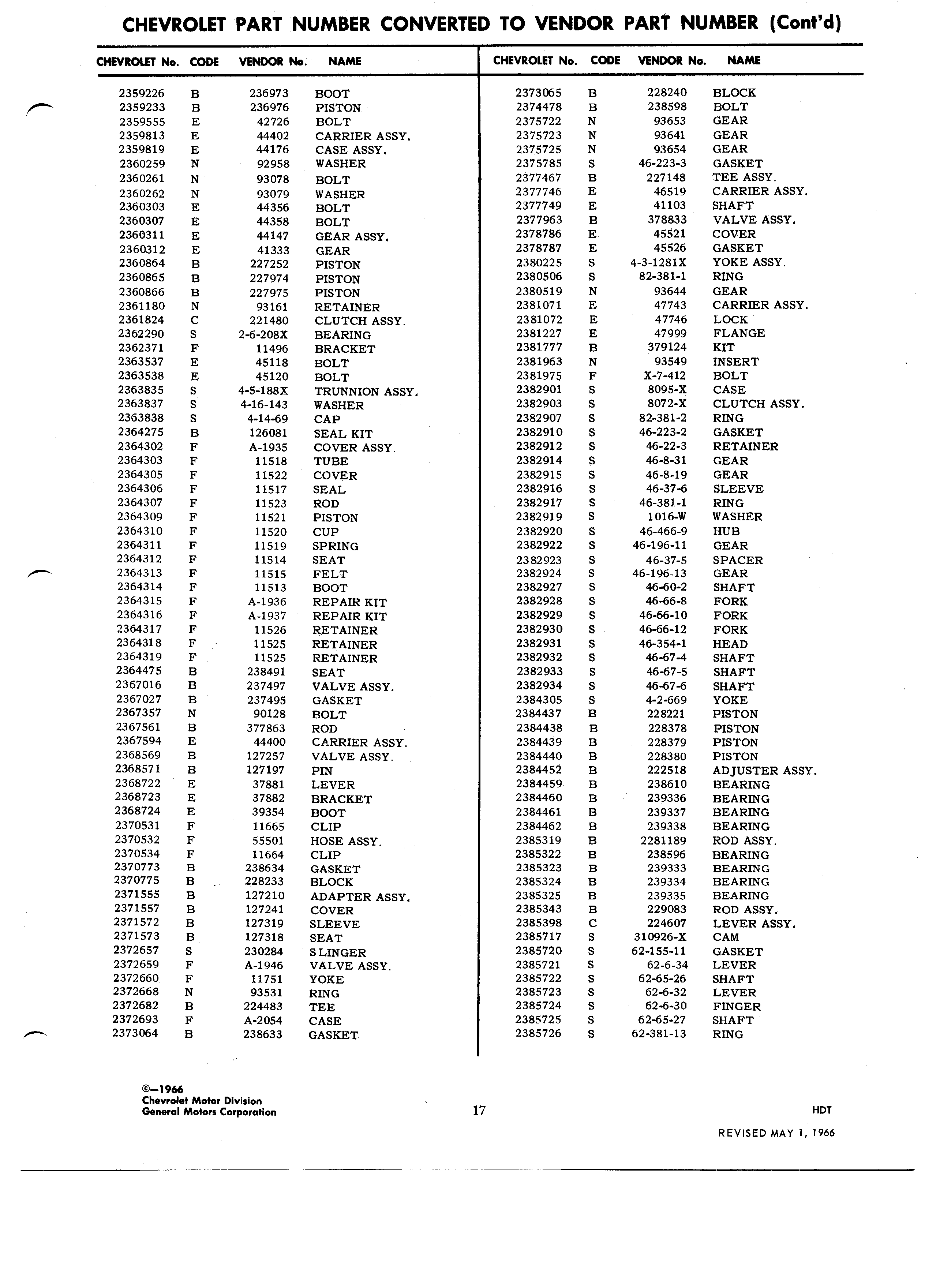 CHEVROLET PART NUMBER CONVERTED TO VENDOR PART NUMBER (Cont'd)

| CHEVROLET No. | CODE | VENDOR No. | NAME |
|---|---|---|---|
| 2359226 | B | 236973 | BOOT |
| 2359233 | B | 236976 | PISTON |
| 2359555 | E | 42726 | BOLT |
| 2359813 | E | 44402 | CARRIER ASSY. |
| 2359819 | E | 44176 | CASE ASSY. |
| 2360259 | N | 92958 | WASHER |
| 2360261 | N | 93078 | BOLT |
| 2360262 | N | 93079 | WASHER |
| 2360303 | E | 44356 | BOLT |
| 2360307 | E | 44358 | BOLT |
| 2360311 | E | 44147 | GEAR ASSY. |
| 2360312 | E | 41333 | GEAR |
| 2360864 | B | 227252 | PISTON |
| 2360865 | B | 227974 | PISTON |
| 2360866 | B | 227975 | PISTON |
| 2361180 | N | 93161 | RETAINER |
| 2361824 | C | 221480 | CLUTCH ASSY. |
| 2362290 | S | 2-6-208X | BEARING |
| 2362371 | F | 11496 | BRACKET |
| 2363537 | E | 45118 | BOLT |
| 2363538 | E | 45120 | BOLT |
| 2363835 | S | 4-5-188X | TRUNNION ASSY. |
| 2363837 | S | 4-16-143 | WASHER |
| 2363838 | S | 4-14-69 | CAP |
| 2364275 | B | 126081 | SEAL KIT |
| 2364302 | F | A-1935 | COVER ASSY. |
| 2364303 | F | 11518 | TUBE |
| 2364305 | F | 11522 | COVER |
| 2364306 | F | 11517 | SEAL |
| 2364307 | F | 11523 | ROD |
| 2364309 | F | 11521 | PISTON |
| 2364310 | F | 11520 | CUP |
| 2364311 | F | 11519 | SPRING |
| 2364312 | F | 11514 | SEAT |
| 2364313 | F | 11515 | FELT |
| 2364314 | F | 11513 | BOOT |
| 2364315 | F | A-1936 | REPAIR KIT |
| 2364316 | F | A-1937 | REPAIR KIT |
| 2364317 | F | 11526 | RETAINER |
| 2364318 | F | 11525 | RETAINER |
| 2364319 | F | 11525 | RETAINER |
| 2364475 | B | 238491 | SEAT |
| 2367016 | B | 237497 | VALVE ASSY. |
| 2367027 | B | 237495 | GASKET |
| 2367357 | N | 90128 | BOLT |
| 2367561 | B | 377863 | ROD |
| 2367594 | E | 44400 | CARRIER ASSY. |
| 2368569 | B | 127257 | VALVE ASSY. |
| 2368571 | B | 127197 | PIN |
| 2368722 | E | 37881 | LEVER |
| 2368723 | E | 37882 | BRACKET |
| 2368724 | E | 39354 | BOOT |
| 2370531 | F | 11665 | CLIP |
| 2370532 | F | 55501 | HOSE ASSY. |
| 2370534 | F | 11664 | CLIP |
| 2370773 | B | 238634 | GASKET |
| 2370775 | B | 228233 | BLOCK |
| 2371555 | B | 127210 | ADAPTER ASSY. |
| 2371557 | B | 127241 | COVER |
| 2371572 | B | 127319 | SLEEVE |
| 2371573 | B | 127318 | SEAT |
| 2372657 | S | 230284 | SLINGER |
| 2372659 | F | A-1946 | VALVE ASSY. |
| 2372660 | F | 11751 | YOKE |
| 2372668 | N | 93531 | RING |
| 2372682 | B | 224483 | TEE |
| 2372693 | F | A-2054 | CASE |
| 2373064 | B | 238633 | GASKET |

| CHEVROLET No. | CODE | VENDOR No. | NAME |
|---|---|---|---|
| 2373065 | B | 228240 | BLOCK |
| 2374478 | B | 238598 | BOLT |
| 2375722 | N | 93653 | GEAR |
| 2375723 | N | 93641 | GEAR |
| 2375725 | N | 93654 | GEAR |
| 2375785 | S | 46-223-3 | GASKET |
| 2377467 | B | 227148 | TEE ASSY. |
| 2377746 | E | 46519 | CARRIER ASSY. |
| 2377749 | E | 41103 | SHAFT |
| 2377963 | B | 378833 | VALVE ASSY. |
| 2378786 | E | 45521 | COVER |
| 2378787 | E | 45526 | GASKET |
| 2380225 | S | 4-3-1281X | YOKE ASSY. |
| 2380506 | S | 82-381-1 | RING |
| 2380519 | N | 93644 | GEAR |
| 2381071 | E | 47743 | CARRIER ASSY. |
| 2381072 | E | 47746 | LOCK |
| 2381227 | E | 47999 | FLANGE |
| 2381777 | B | 379124 | KIT |
| 2381963 | N | 93549 | INSERT |
| 2381975 | F | X-7-412 | BOLT |
| 2382901 | S | 8095-X | CASE |
| 2382903 | S | 8072-X | CLUTCH ASSY. |
| 2382907 | S | 82-381-2 | RING |
| 2382910 | S | 46-223-2 | GASKET |
| 2382912 | S | 46-22-3 | RETAINER |
| 2382914 | S | 46-8-31 | GEAR |
| 2382915 | S | 46-8-19 | GEAR |
| 2382916 | S | 46-37-6 | SLEEVE |
| 2382917 | S | 46-381-1 | RING |
| 2382919 | S | 1016-W | WASHER |
| 2382920 | S | 46-466-9 | HUB |
| 2382922 | S | 46-196-11 | GEAR |
| 2382923 | S | 46-37-5 | SPACER |
| 2382924 | S | 46-196-13 | GEAR |
| 2382927 | S | 46-60-2 | SHAFT |
| 2382928 | S | 46-66-8 | FORK |
| 2382929 | S | 46-66-10 | FORK |
| 2382930 | S | 46-66-12 | FORK |
| 2382931 | S | 46-354-1 | HEAD |
| 2382932 | S | 46-67-4 | SHAFT |
| 2382933 | S | 46-67-5 | SHAFT |
| 2382934 | S | 46-67-6 | SHAFT |
| 2384305 | S | 4-2-669 | YOKE |
| 2384437 | B | 228221 | PISTON |
| 2384438 | B | 228378 | PISTON |
| 2384439 | B | 228379 | PISTON |
| 2384440 | B | 228380 | PISTON |
| 2384452 | B | 222518 | ADJUSTER ASSY. |
| 2384459 | B | 238610 | BEARING |
| 2384460 | B | 239336 | BEARING |
| 2384461 | B | 239337 | BEARING |
| 2384462 | B | 239338 | BEARING |
| 2385319 | B | 2281189 | ROD ASSY. |
| 2385322 | B | 238596 | BEARING |
| 2385323 | B | 239333 | BEARING |
| 2385324 | B | 239334 | BEARING |
| 2385325 | B | 239335 | BEARING |
| 2385343 | B | 229083 | ROD ASSY. |
| 2385398 | C | 224607 | LEVER ASSY. |
| 2385717 | S | 310926-X | CAM |
| 2385720 | S | 62-155-11 | GASKET |
| 2385721 | S | 62-6-34 | LEVER |
| 2385722 | S | 62-65-26 | SHAFT |
| 2385723 | S | 62-6-32 | LEVER |
| 2385724 | S | 62-6-30 | FINGER |
| 2385725 | S | 62-65-27 | SHAFT |
| 2385726 | S | 62-381-13 | RING |

©—1966
Chevrolet Motor Division
General Motors Corporation

17

HDT

REVISED MAY 1, 1966